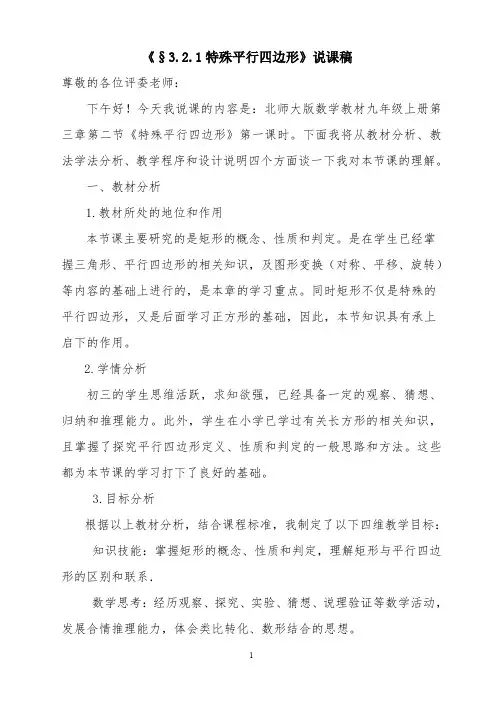 《§3.2.1特殊平行四边形》说课稿

尊敬的各位评委老师：

下午好！今天我说课的内容是：北师大版数学教材九年级上册第三章第二节《特殊平行四边形》第一课时。下面我将从教材分析、教法学法分析、教学程序和设计说明四个方面谈一下我对本节课的理解。

一、教材分析

1.教材所处的地位和作用

本节课主要研究的是矩形的概念、性质和判定。是在学生已经掌握三角形、平行四边形的相关知识，及图形变换（对称、平移、旋转）等内容的基础上进行的，是本章的学习重点。同时矩形不仅是特殊的平行四边形，又是后面学习正方形的基础，因此，本节知识具有承上启下的作用。

2.学情分析

初三的学生思维活跃，求知欲强，已经具备一定的观察、猜想、归纳和推理能力。此外，学生在小学已学过有关长方形的相关知识，且掌握了探究平行四边形定义、性质和判定的一般思路和方法。这些都为本节课的学习打下了良好的基础。

3.目标分析

根据以上教材分析，结合课程标准，我制定了以下四维教学目标：

知识技能：掌握矩形的概念、性质和判定，理解矩形与平行四边形的区别和联系．

数学思考：经历观察、探究、实验、猜想、说理验证等数学活动，发展合情推理能力，体会类比转化、数形结合的思想。

1